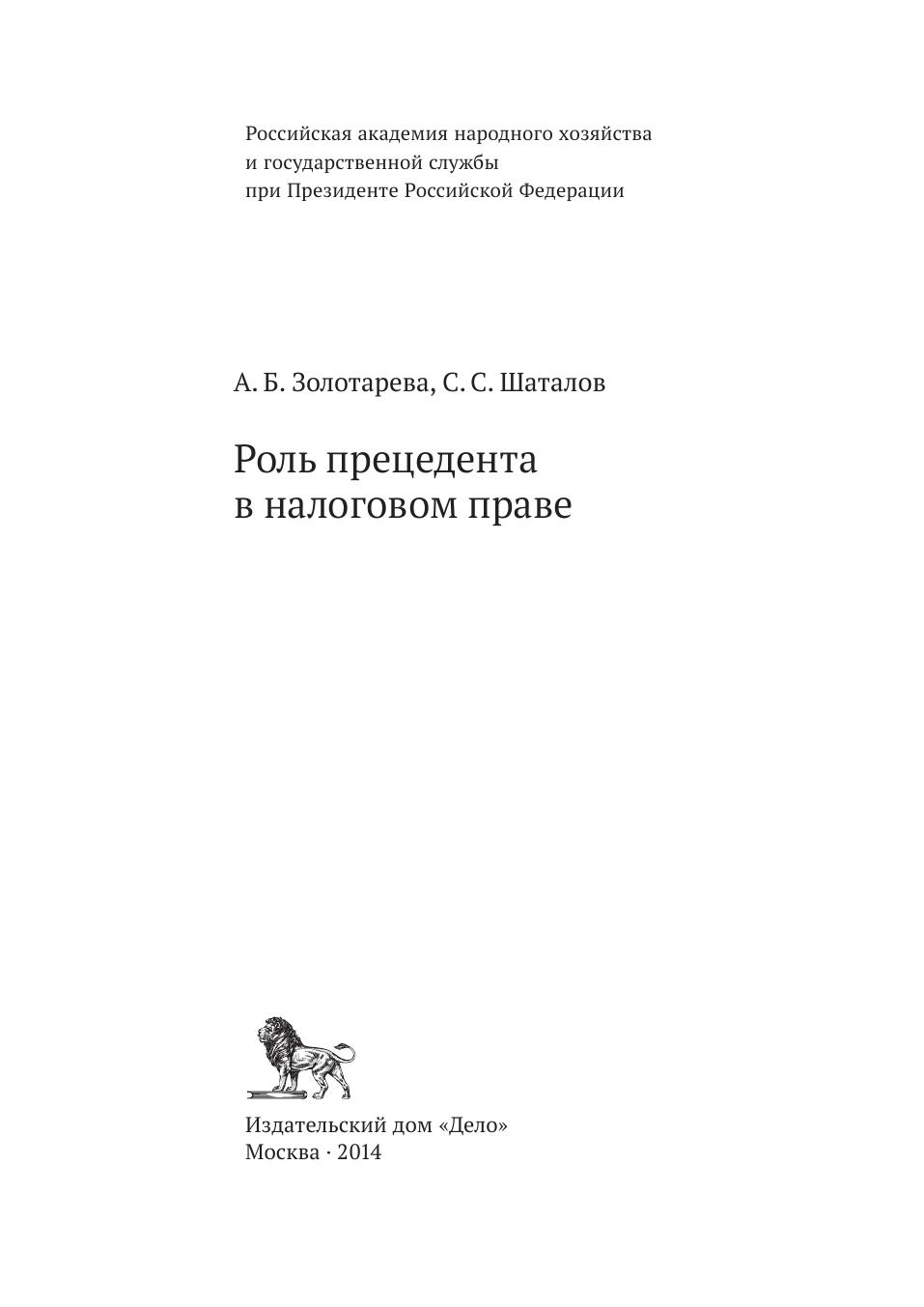 Российская академия народного хозяйства
и государственной службы
при Президенте Российской Федерации

А. Б. Золотарева, С. С. Шаталов

Роль прецедента
в налоговом праве

Издательский дом «Дело»
Москва · 2014